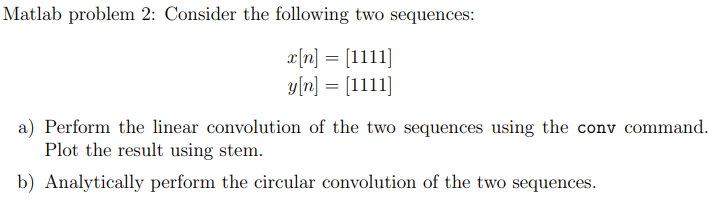 Matlab problem 2: Consider the following two sequences:

$x[n] = [1111]$
$y[n] = [1111]$

a) Perform the linear convolution of the two sequences using the conv command. Plot the result using stem.

b) Analytically perform the circular convolution of the two sequences.